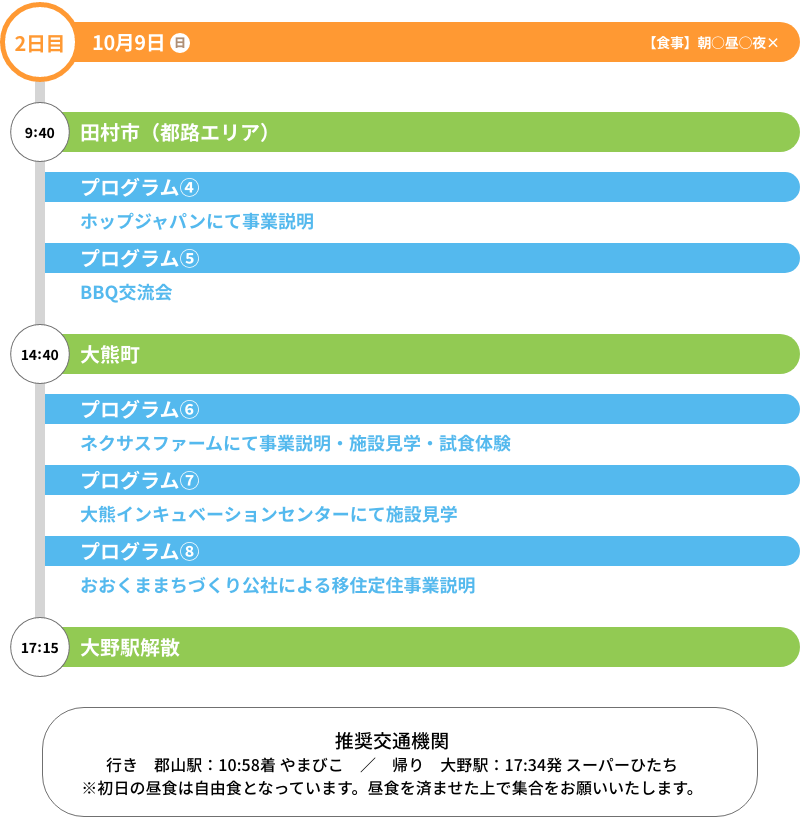 2日目 10月9日 日 【食事】朝○昼○夜×

9:40 田村市（都路エリア）

プログラム④
ホップジャパンにて事業説明

プログラム⑤
BBQ交流会

14:40 大熊町

プログラム⑥
ネクサスファームにて事業説明・施設見学・試食体験

プログラム⑦
大熊インキュベーションセンターにて施設見学

プログラム⑧
おおくままちづくり公社による移住定住事業説明

17:15 大野駅解散

推奨交通機関
行き　郡山駅：10:58着 やまびこ　／　帰り　大野駅：17:34発 スーパーひたち
※初日の昼食は自由食となっています。昼食を済ませた上で集合をお願いいたします。